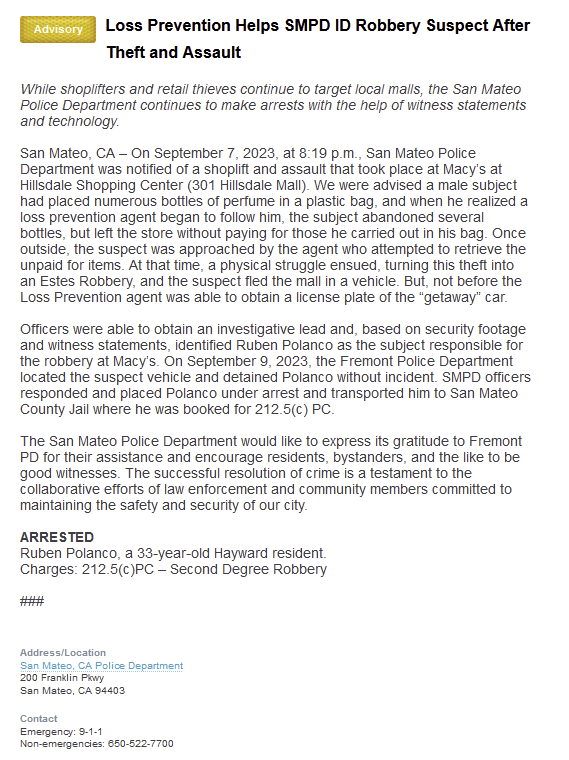 Advisory

Loss Prevention Helps SMPD ID Robbery Suspect After Theft and Assault

While shoplifters and retail thieves continue to target local malls, the San Mateo Police Department continues to make arrests with the help of witness statements and technology.

San Mateo, CA – On September 7, 2023, at 8:19 p.m., San Mateo Police Department was notified of a shoplift and assault that took place at Macy's at Hillsdale Shopping Center (301 Hillsdale Mall). We were advised a male subject had placed numerous bottles of perfume in a plastic bag, and when he realized a loss prevention agent began to follow him, the subject abandoned several bottles, but left the store without paying for those he carried out in his bag. Once outside, the suspect was approached by the agent who attempted to retrieve the unpaid for items. At that time, a physical struggle ensued, turning this theft into an Estes Robbery, and the suspect fled the mall in a vehicle. But, not before the Loss Prevention agent was able to obtain a license plate of the "getaway" car.

Officers were able to obtain an investigative lead and, based on security footage and witness statements, identified Ruben Polanco as the subject responsible for the robbery at Macy's. On September 9, 2023, the Fremont Police Department located the suspect vehicle and detained Polanco without incident. SMPD officers responded and placed Polanco under arrest and transported him to San Mateo County Jail where he was booked for 212.5(c) PC.

The San Mateo Police Department would like to express its gratitude to Fremont PD for their assistance and encourage residents, bystanders, and the like to be good witnesses. The successful resolution of crime is a testament to the collaborative efforts of law enforcement and community members committed to maintaining the safety and security of our city.

ARRESTED
Ruben Polanco, a 33-year-old Hayward resident.
Charges: 212.5(c)PC – Second Degree Robbery

###

Address/Location
San Mateo, CA Police Department
200 Franklin Pkwy
San Mateo, CA 94403

Contact
Emergency: 9-1-1
Non-emergencies: 650-522-7700